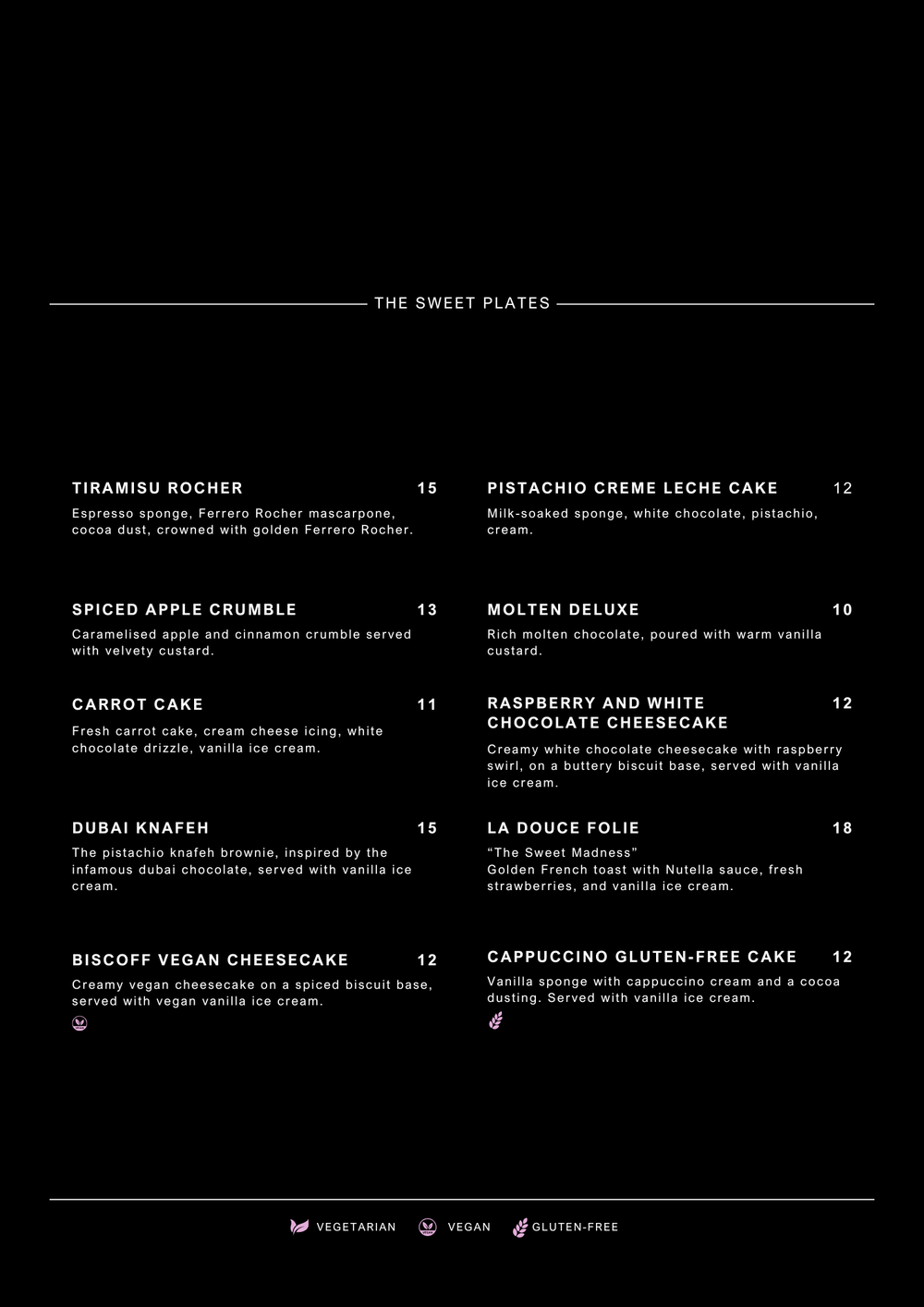 THE SWEET PLATES

TIRAMISU ROCHER 15
Espresso sponge, Ferrero Rocher mascarpone, cocoa dust, crowned with golden Ferrero Rocher.

SPICED APPLE CRUMBLE 13
Caramelised apple and cinnamon crumble served with velvety custard.

CARROT CAKE 11
Fresh carrot cake, cream cheese icing, white chocolate drizzle, vanilla ice cream.

DUBAI KNAFEH 15
The pistachio knafeh brownie, inspired by the infamous dubai chocolate, served with vanilla ice cream.

BISCOFF VEGAN CHEESECAKE 12
Creamy vegan cheesecake on a spiced biscuit base, served with vegan vanilla ice cream.

PISTACHIO CREME LECHE CAKE 12
Milk-soaked sponge, white chocolate, pistachio, cream.

MOLTEN DELUXE 10
Rich molten chocolate, poured with warm vanilla custard.

RASPBERRY AND WHITE CHOCOLATE CHEESECAKE 12
Creamy white chocolate cheesecake with raspberry swirl, on a buttery biscuit base, served with vanilla ice cream.

LA DOUCE FOLIE 18
“The Sweet Madness”
Golden French toast with Nutella sauce, fresh strawberries, and vanilla ice cream.

CAPPUCCINO GLUTEN-FREE CAKE 12
Vanilla sponge with cappuccino cream and a cocoa dusting. Served with vanilla ice cream.

VEGETARIAN VEGAN GLUTEN-FREE